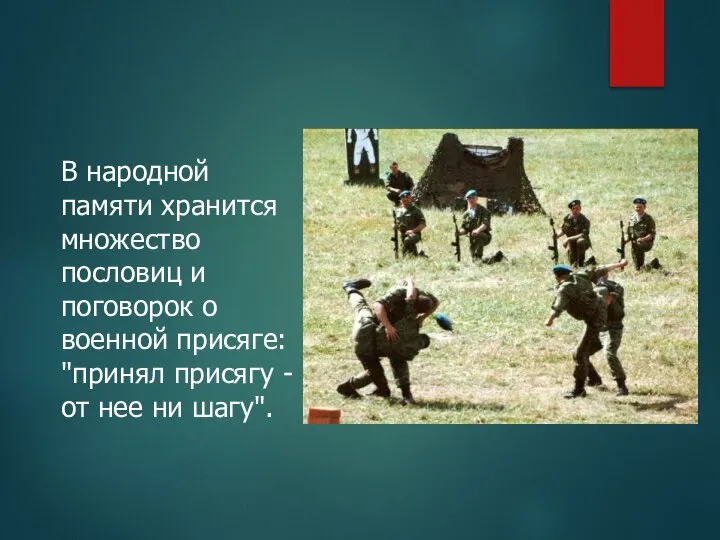 В народной памяти хранится множество пословиц и поговорок о военной присяге: "принял присягу - от нее ни шагу".